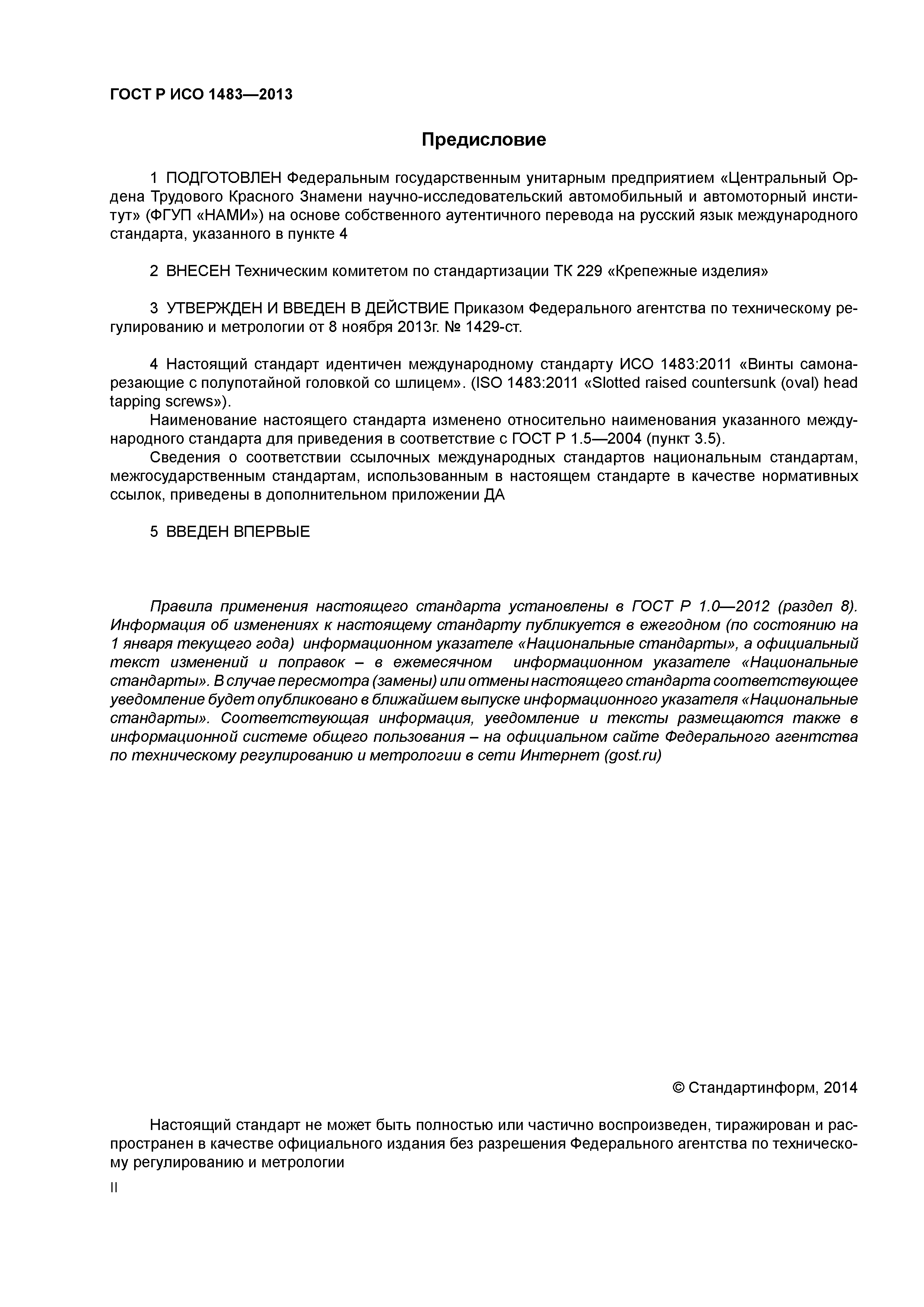 ГОСТ Р ИСО 1483—2013

Предисловие

1 ПОДГОТОВЛЕН Федеральным государственным унитарным предприятием «Центральный Ордена Трудового Красного Знамени научно-исследовательский автомобильный и автомоторный институт» (ФГУП «НАМИ») на основе собственного аутентичного перевода на русский язык международного стандарта, указанного в пункте 4

2 ВНЕСЕН Техническим комитетом по стандартизации ТК 229 «Крепежные изделия»

3 УТВЕРЖДЕН И ВВЕДЕН В ДЕЙСТВИЕ Приказом Федерального агентства по техническому регулированию и метрологии от 8 ноября 2013г. № 1429-ст.

4 Настоящий стандарт идентичен международному стандарту ИСО 1483:2011 «Винты самонарезающие с полупотайной головкой со шлицем». (ISO 1483:2011 «Slotted raised countersunk (oval) head tapping screws»).
Наименование настоящего стандарта изменено относительно наименования указанного международного стандарта для приведения в соответствие с ГОСТ Р 1.5—2004 (пункт 3.5).
Сведения о соответствии ссылочных международных стандартов национальным стандартам, межгосударственным стандартам, использованным в настоящем стандарте в качестве нормативных ссылок, приведены в дополнительном приложении ДА

5 ВВЕДЕН ВПЕРВЫЕ

Правила применения настоящего стандарта установлены в ГОСТ Р 1.0—2012 (раздел 8). Информация об изменениях к настоящему стандарту публикуется в ежегодном (по состоянию на 1 января текущего года) информационном указателе «Национальные стандарты», а официальный текст изменений и поправок – в ежемесячном информационном указателе «Национальные стандарты». В случае пересмотра (замены) или отмены настоящего стандарта соответствующее уведомление будет опубликовано в ближайшем выпуске информационного указателя «Национальные стандарты». Соответствующая информация, уведомление и тексты размещаются также в информационной системе общего пользования – на официальном сайте Федерального агентства по техническому регулированию и метрологии в сети Интернет (gost.ru)

© Стандартинформ, 2014

Настоящий стандарт не может быть полностью или частично воспроизведен, тиражирован и распространен в качестве официального издания без разрешения Федерального агентства по техническому регулированию и метрологии

II